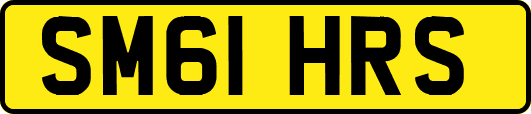 SM61 HRS